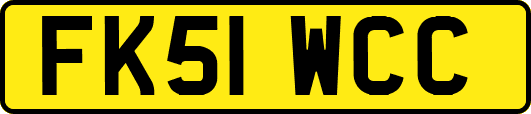 FK51 WCC